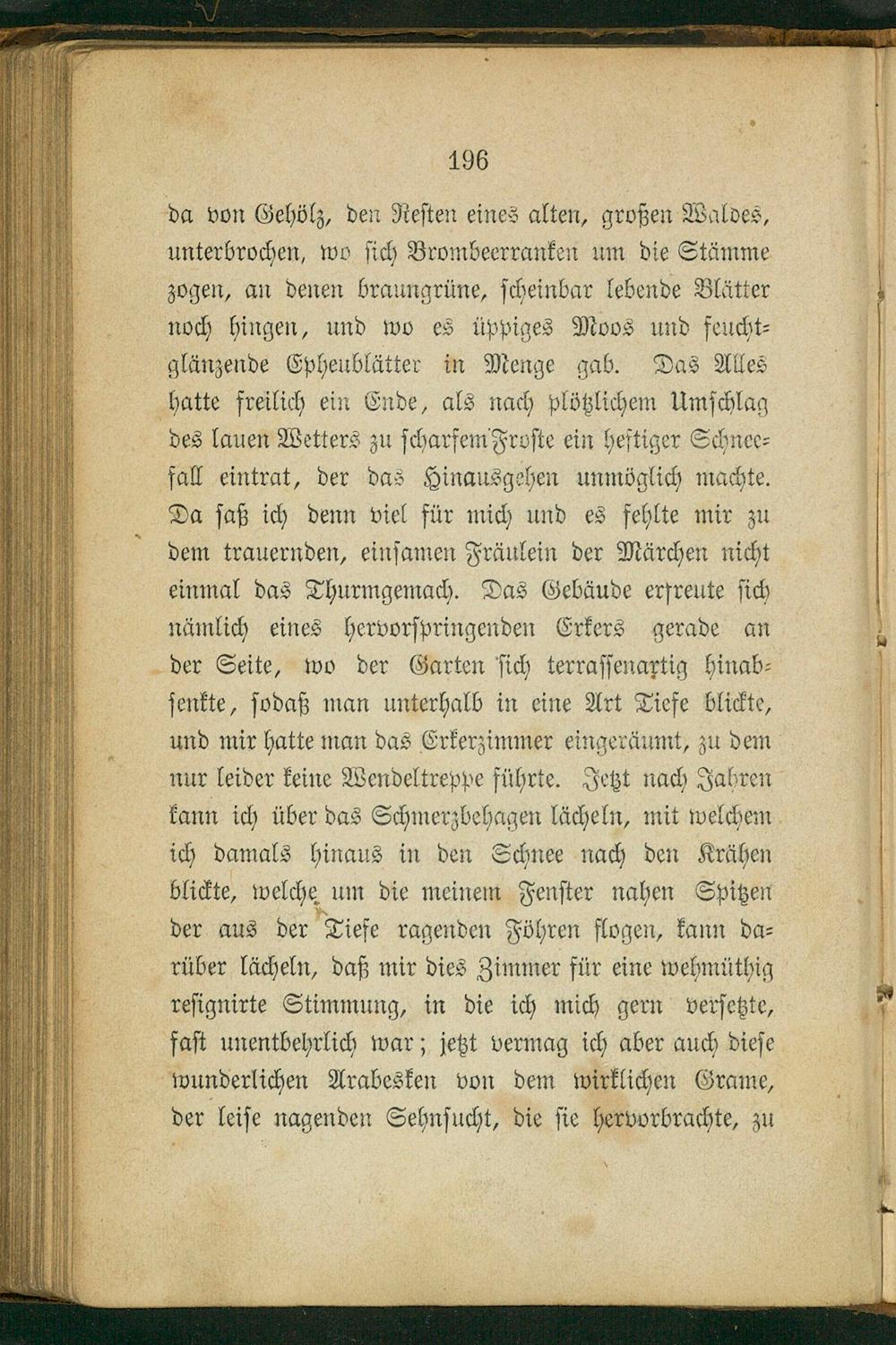 196

da von Gehölz, den Resten eines alten, großen Waldes, unterbrochen, wo sich Brombeerranken um die Stämme zogen, an denen braungrüne, scheinbar lebende Blätter noch hingen, und wo es üppiges Moos und feuchtglänzende Epheublätter in Menge gab. Das Alles hatte freilich ein Ende, als nach plötzlichem Umschlag des lauen Wetters zu scharfem Froste ein heftiger Schneefall eintrat, der das Hinausgehen unmöglich machte. Da saß ich denn viel für mich und es fehlte mir zu dem trauernden, einsamen Fräulein der Märchen nicht einmal das Thurmgemach. Das Gebäude erfreute sich nämlich eines hervorspringenden Erkers gerade an der Seite, wo der Garten sich terrassenartig hinabsenkte, sodaß man unterhalb in eine Art Tiefe blickte, und mir hatte man das Erkerzimmer eingeräumt, zu dem nur leider keine Wendeltreppe führte. Jetzt nach Jahren kann ich über das Schmerzbehagen lächeln, mit welchem ich damals hinaus in den Schnee nach den Krähen blickte, welche um die meinem Fenster nahen Spitzen der aus der Tiefe ragenden Föhren flogen, kann darüber lächeln, daß mir dies Zimmer für eine wehmüthig resignirte Stimmung, in die ich mich gern versetzte, fast unentbehrlich war; jetzt vermag ich aber auch diese wunderlichen Arabesken von dem wirklichen Grame, der leise nagenden Sehnsucht, die sie hervorbrachte, zu